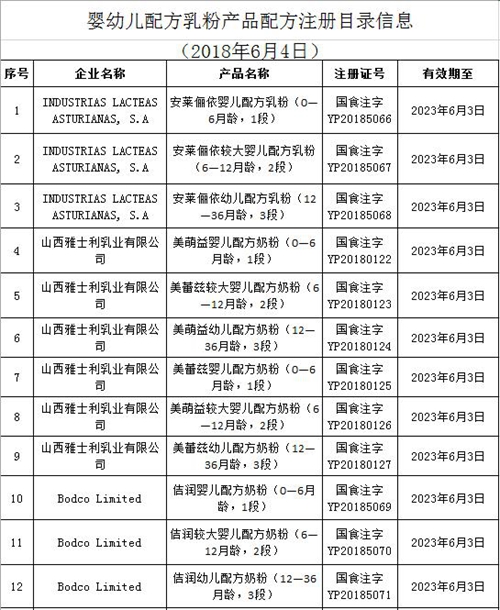 婴幼儿配方乳粉产品配方注册目录信息

（2018年6月4日）

| 序号 | 企业名称 | 产品名称 | 注册证号 | 有效期至 |
|---|---|---|---|---|
| 1 | INDUSTRIAS LACTEAS ASTURIANAS, S.A | 安莱俪依婴儿配方乳粉（0—6月龄，1段） | 国食注字YP20185066 | 2023年6月3日 |
| 2 | INDUSTRIAS LACTEAS ASTURIANAS, S.A | 安莱俪依较大婴儿配方乳粉（6—12月龄，2段） | 国食注字YP20185067 | 2023年6月3日 |
| 3 | INDUSTRIAS LACTEAS ASTURIANAS, S.A | 安莱俪依幼儿配方乳粉（12—36月龄，3段） | 国食注字YP20185068 | 2023年6月3日 |
| 4 | 山西雅士利乳业有限公司 | 美萌益婴儿配方奶粉（0—6月龄，1段） | 国食注字YP20180122 | 2023年6月3日 |
| 5 | 山西雅士利乳业有限公司 | 美蕾兹较大婴儿配方奶粉（6—12月龄，2段） | 国食注字YP20180123 | 2023年6月3日 |
| 6 | 山西雅士利乳业有限公司 | 美萌益幼儿配方奶粉（12—36月龄，3段） | 国食注字YP20180124 | 2023年6月3日 |
| 7 | 山西雅士利乳业有限公司 | 美蕾兹婴儿配方奶粉（0—6月龄，1段） | 国食注字YP20180125 | 2023年6月3日 |
| 8 | 山西雅士利乳业有限公司 | 美萌益较大婴儿配方奶粉（6—12月龄，2段） | 国食注字YP20180126 | 2023年6月3日 |
| 9 | 山西雅士利乳业有限公司 | 美蕾兹幼儿配方奶粉（12—36月龄，3段） | 国食注字YP20180127 | 2023年6月3日 |
| 10 | Bodco Limited | 佶润婴儿配方奶粉（0—6月龄，1段） | 国食注字YP20185069 | 2023年6月3日 |
| 11 | Bodco Limited | 佶润较大婴儿配方奶粉（6—12月龄，2段） | 国食注字YP20185070 | 2023年6月3日 |
| 12 | Bodco Limited | 佶润幼儿配方奶粉（12—36月龄，3段） | 国食注字YP20185071 | 2023年6月3日 |